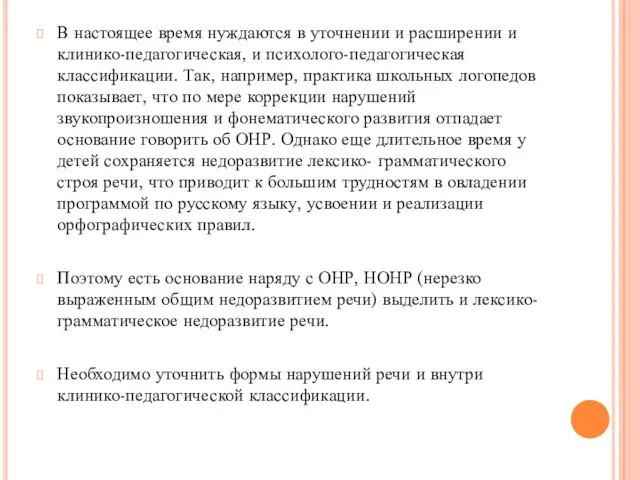 В настоящее время нуждаются в уточнении и расширении и клинико-педагогическая, и психолого-педагогическая классификации. Так, например, практика школьных логопедов показывает, что по мере коррекции нарушений звукопроизношения и фонематического развития отпадает основание говорить об ОНР. Однако еще длительное время у детей сохраняется недоразвитие лексико- грамматического строя речи, что приводит к большим трудностям в овладении программой по русскому языку, усвоении и реализации орфографических правил.

Поэтому есть основание наряду с ОНР, НОНР (нерезко выраженным общим недоразвитием речи) выделить и лексико-грамматическое недоразвитие речи.

Необходимо уточнить формы нарушений речи и внутри клинико-педагогической классификации.